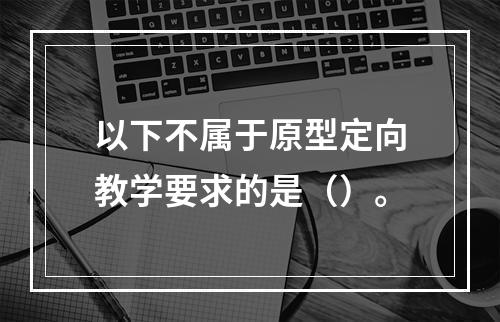 以下不属于原型定向教学要求的是（）。